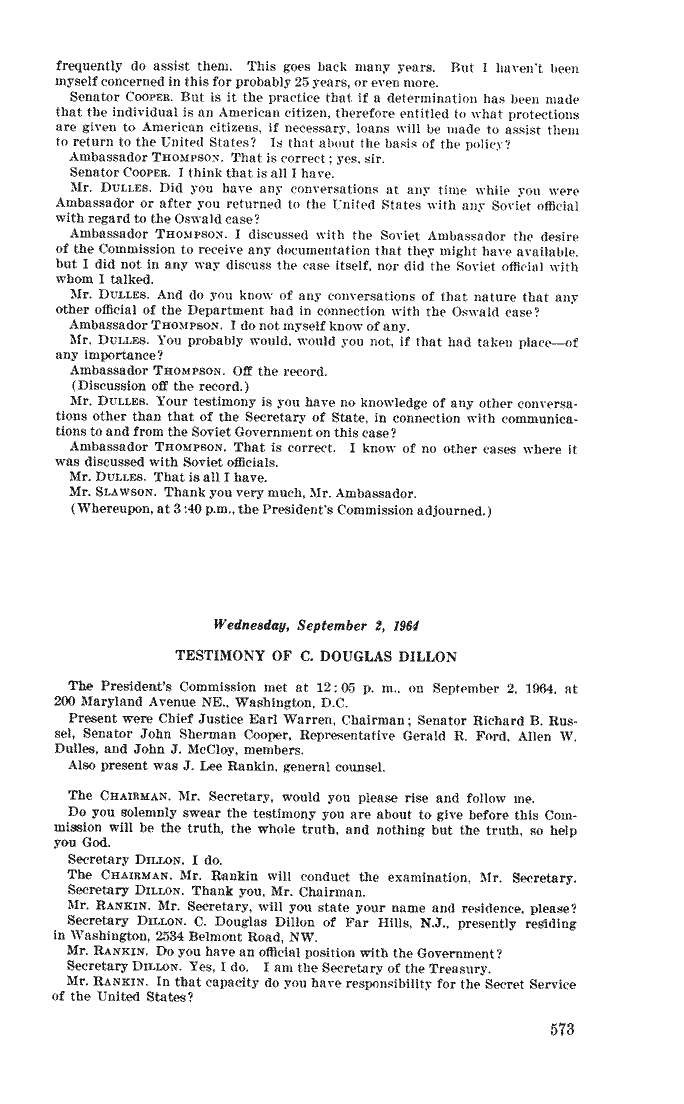 frequently do assist them. This goes back many years. But I haven't been myself concerned in this for probably 25 years, or even more.

Senator COOPER. But is it the practice that if a determination has been made that the individual is an American citizen, therefore entitled to what protections are given to American citizens, if necessary, loans will be made to assist them to return to the United States? Is that about the basis of the policy?

Ambassador THOMPSON. That is correct; yes, sir.

Senator COOPER. I think that is all I have.

Mr. DULLES. Did you have any conversations at any time while you were Ambassador or after you returned to the United States with any Soviet official with regard to the Oswald case?

Ambassador THOMPSON. I discussed with the Soviet Ambassador the desire of the Commission to receive any documentation that they might have available, but I did not in any way discuss the case itself, nor did the Soviet official with whom I talked.

Mr. DULLES. And do you know of any conversations of that nature that any other official of the Department had in connection with the Oswald case?

Ambassador THOMPSON. I do not myself know of any.

Mr. DULLES. You probably would, would you not, if that had taken place—of any importance?

Ambassador THOMPSON. Off the record.

(Discussion off the record.)

Mr. DULLES. Your testimony is you have no knowledge of any other conversations other than that of the Secretary of State, in connection with communications to and from the Soviet Government on this case?

Ambassador THOMPSON. That is correct. I know of no other cases where it was discussed with Soviet officials.

Mr. DULLES. That is all I have.

Mr. SLAWSON. Thank you very much, Mr. Ambassador.

(Whereupon, at 3:40 p.m., the President's Commission adjourned.)

Wednesday, September 2, 1964

TESTIMONY OF C. DOUGLAS DILLON

The President's Commission met at 12:05 p. m., on September 2, 1964, at 200 Maryland Avenue NE., Washington, D.C.

Present were Chief Justice Earl Warren, Chairman; Senator Richard B. Russel, Senator John Sherman Cooper, Representative Gerald R. Ford, Allen W. Dulles, and John J. McCloy, members.

Also present was J. Lee Rankin, general counsel.

The CHAIRMAN. Mr. Secretary, would you please rise and follow me.

Do you solemnly swear the testimony you are about to give before this Commission will be the truth, the whole truth, and nothing but the truth, so help you God.

Secretary DILLON. I do.

The CHAIRMAN. Mr. Rankin will conduct the examination, Mr. Secretary.

Secretary DILLON. Thank you, Mr. Chairman.

Mr. RANKIN. Mr. Secretary, will you state your name and residence, please?

Secretary DILLON. C. Douglas Dillon of Far Hills, N.J., presently residing in Washington, 2534 Belmont Road, NW.

Mr. RANKIN. Do you have an official position with the Government?

Secretary DILLON. Yes, I do. I am the Secretary of the Treasury.

Mr. RANKIN. In that capacity do you have responsibility for the Secret Service of the United States?

573